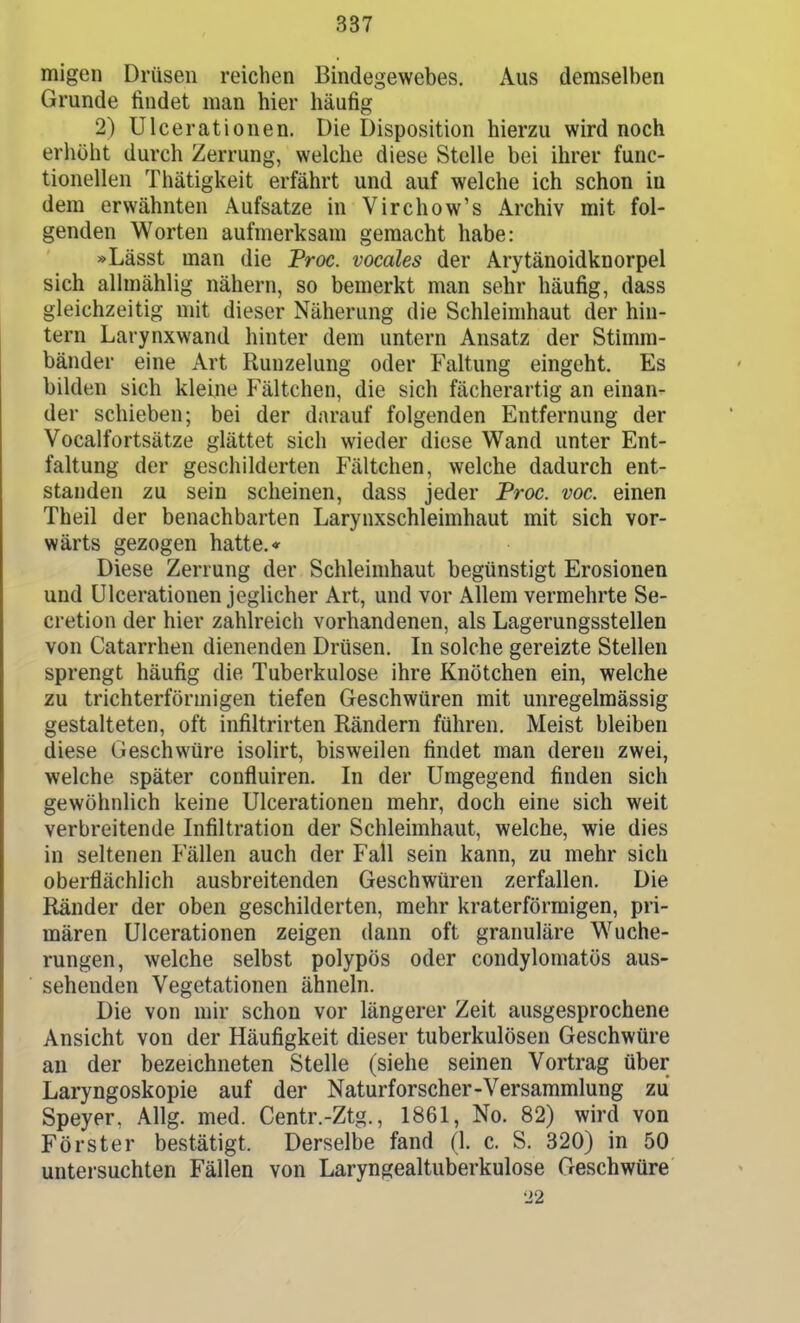 337

migen Drüsen reichen Bindegewebes. Aus demselben Grunde findet man hier häufig

2) Ulcerationen. Die Disposition hierzu wird noch erhöht durch Zerrung, welche diese Stelle bei ihrer functionellen Thätigkeit erfährt und auf welche ich schon in dem erwähnten Aufsatze in Virchow's Archiv mit folgenden Worten aufmerksam gemacht habe:

»Lässt man die Proc. vocales der Arytänoidknorpel sich allmählig nähern, so bemerkt man sehr häufig, dass gleichzeitig mit dieser Näherung die Schleimhaut der hintern Larynxwand hinter dem untern Ansatz der Stimmbänder eine Art Runzelung oder Faltung eingeht. Es bilden sich kleine Fältchen, die sich fächerartig an einander schieben; bei der darauf folgenden Entfernung der Vocalfortsätze glättet sich wieder diese Wand unter Entfaltung der geschilderten Fältchen, welche dadurch entstanden zu sein scheinen, dass jeder Proc. voc. einen Theil der benachbarten Larynxschleimhaut mit sich vorwärts gezogen hatte.«

Diese Zerrung der Schleimhaut begünstigt Erosionen und Ulcerationen jeglicher Art, und vor Allem vermehrte Secretion der hier zahlreich vorhandenen, als Lagerungsstellen von Catarrhen dienenden Drüsen. In solche gereizte Stellen sprengt häufig die Tuberkulose ihre Knötchen ein, welche zu trichterförmigen tiefen Geschwüren mit unregelmässig gestalteten, oft infiltrirten Rändern führen. Meist bleiben diese Geschwüre isolirt, bisweilen findet man deren zwei, welche später confluiren. In der Umgegend finden sich gewöhnlich keine Ulcerationen mehr, doch eine sich weit verbreitende Infiltration der Schleimhaut, welche, wie dies in seltenen Fällen auch der Fall sein kann, zu mehr sich oberflächlich ausbreitenden Geschwüren zerfallen. Die Ränder der oben geschilderten, mehr kraterförmigen, primären Ulcerationen zeigen dann oft granuläre Wucherungen, welche selbst polypös oder condylomatös aussehenden Vegetationen ähneln.

Die von mir schon vor längerer Zeit ausgesprochene Ansicht von der Häufigkeit dieser tuberkulösen Geschwüre an der bezeichneten Stelle (siehe seinen Vortrag über Laryngoskopie auf der Naturforscher-Versammlung zu Speyer, Allg. med. Centr.-Ztg., 1861, No. 82) wird von Förster bestätigt. Derselbe fand (l. c. S. 320) in 50 untersuchten Fällen von Laryngealtuberkulose Geschwüre

22